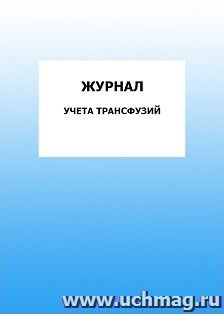 ЖУРНАЛ

УЧЕТА ТРАНСФУЗИЙ

www.uchmag.ru